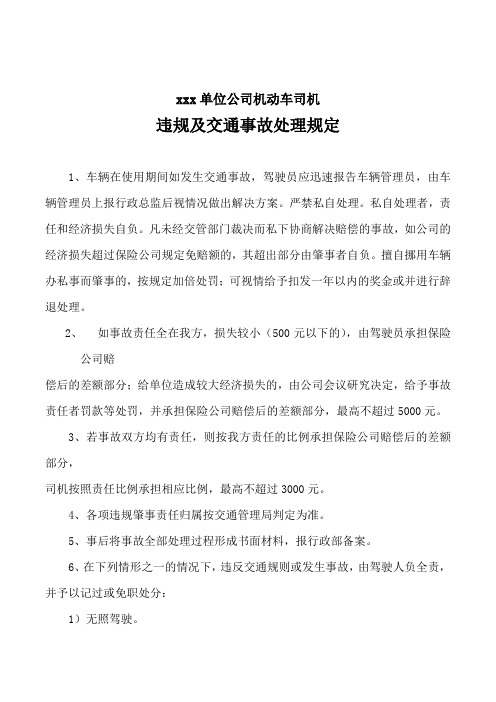 xxx 单位公司机动车司机
违规及交通事故处理规定

1、车辆在使用期间如发生交通事故，驾驶员应迅速报告车辆管理员，由车辆管理员上报行政总监后视情况做出解决方案。严禁私自处理。私自处理者，责任和经济损失自负。凡未经交管部门裁决而私下协商解决赔偿的事故，如公司的经济损失超过保险公司规定免赔额的，其超出部分由肇事者自负。擅自挪用车辆办私事而肇事的，按规定加倍处罚；可视情给予扣发一年以内的奖金或并进行辞退处理。

2、 如事故责任全在我方，损失较小（500 元以下的），由驾驶员承担保险公司赔

偿后的差额部分；给单位造成较大经济损失的，由公司会议研究决定，给予事故责任者罚款等处罚，并承担保险公司赔偿后的差额部分，最高不超过 5000 元。

3、若事故双方均有责任，则按我方责任的比例承担保险公司赔偿后的差额部分，

司机按照责任比例承担相应比例，最高不超过 3000 元。

4、各项违规肇事责任归属按交通管理局判定为准。

5、事后将事故全部处理过程形成书面材料，报行政部备案。

6、在下列情形之一的情况下，违反交通规则或发生事故，由驾驶人负全责，并予以记过或免职处分：

1）无照驾驶。